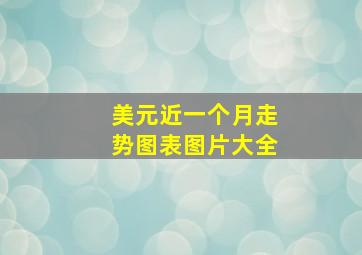 美元近一个月走势图表图片大全